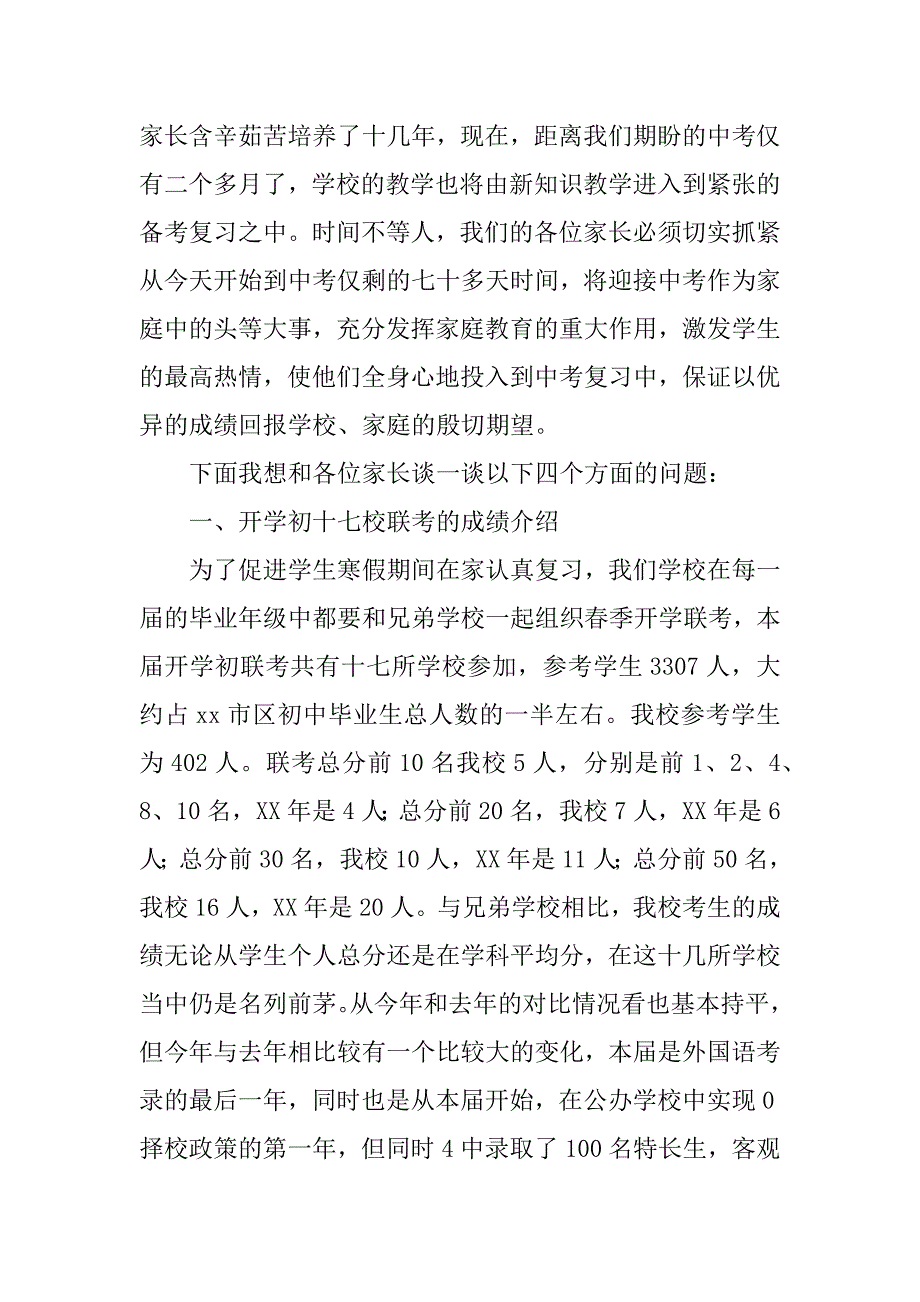 家长含辛茹苦培养了十几年，现在，距离我们期盼的中考仅有二个多月了，学校的教学也将由新知识教学进入到紧张的备考复习之中。时间不等人，我们的各位家长必须切实抓紧从今天开始到中考仅剩的七十多天时间，将迎接中考作为家庭中的头等大事，充分发挥家庭教育的重大作用，激发学生的最高热情，使他们全身心地投入到中考复习中，保证以优异的成绩回报学校、家庭的殷切期望。

下面我想和各位家长谈一谈以下四个方面的问题：

一、开学初十七校联考的成绩介绍

为了促进学生寒假期间在家认真复习，我们学校在每一届的毕业年级中都要和兄弟学校一起组织春季开学联考，本届开学初联考共有十七所学校参加，参考学生 3307 人，大约占 xx 市区初中毕业生总人数的一半左右。我校参考学生为 402 人。联考总分前 10 名我校 5 人，分别是前 1、2、4、8、10 名，XX 年是 4 人;总分前 20 名，我校 7 人，XX 年是 6 人;总分前 30 名，我校 10 人，XX 年是 11 人;总分前 50 名，我校 16 人，XX 年是 20 人。与兄弟学校相比，我校考生的成绩无论从学生个人总分还是在学科平均分，在这十几所学校当中仍是名列前茅。从今年和去年的对比情况看也基本持平，但今年与去年相比较有一个比较大的变化，本届是外国语考录的最后一年，同时也是从本届开始，在公办学校中实现 0 择校政策的第一年，但同时 4 中录取了 100 名特长生，客观